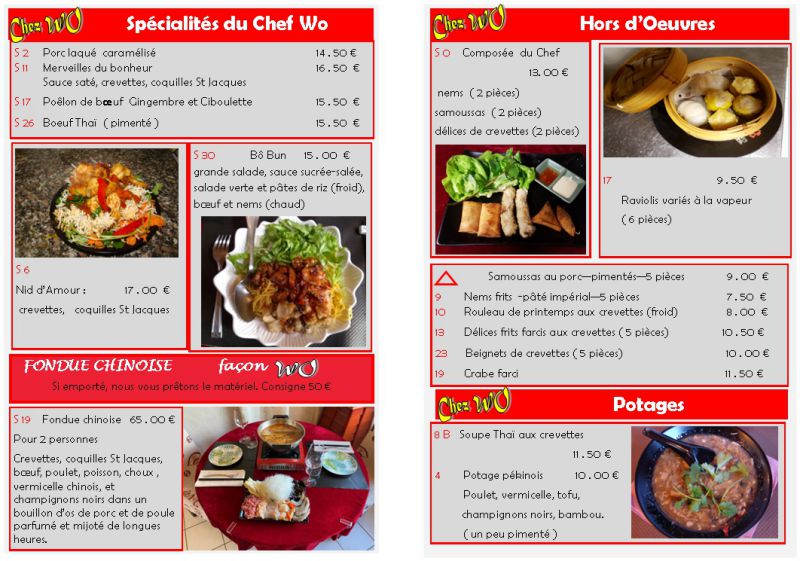 Chez WO
Spécialités du Chef Wo

S 2 Porc laqué caramélisé 14.50 €
S 11 Merveilles du bonheur 16.50 €
Sauce saté, crevettes, coquilles St Jacques
S 17 Poêlon de bœuf Gingembre et Ciboulette 15.50 €
S 26 Boeuf Thaï ( pimenté ) 15.50 €

S 6
Nid d'Amour : 17.00 €
crevettes, coquilles St Jacques

S 30 Bô Bun 15.00 €
grande salade, sauce sucrée-salée, salade verte et pâtes de riz (froid), bœuf et nems (chaud)

FONDUE CHINOISE façon WO
Si emporté, nous vous prêtons le matériel. Consigne 50 €

S 19 Fondue chinoise 65.00 €
Pour 2 personnes
Crevettes, coquilles St Jacques, bœuf, poulet, poisson, choux , vermicelle chinois, et champignons noirs dans un bouillon d'os de porc et de poule parfumé et mijoté de longues heures.

Chez WO
Hors d'Oeuvres

S 0 Composée du Chef
13.00 €
nems ( 2 pièces)
samoussas ( 2 pièces)
délices de crevettes (2 pièces)

17 9.50 €
Raviolis variés à la vapeur
( 6 pièces)

Samoussas au porc—pimentés—5 pièces 9.00 €
9 Nems frits -pâté impérial—5 pièces 7.50 €
10 Rouleau de printemps aux crevettes (froid) 8.00 €
13 Délices frits farcis aux crevettes ( 5 pièces) 10.50 €
23 Beignets de crevettes ( 5 pièces) 10.00 €
19 Crabe farci 11.50 €

Chez WO
Potages

8 B Soupe Thaï aux crevettes
11.50 €
4 Potage pékinois 10.00 €
Poulet, vermicelle, tofu, champignons noirs, bambou.
( un peu pimenté )